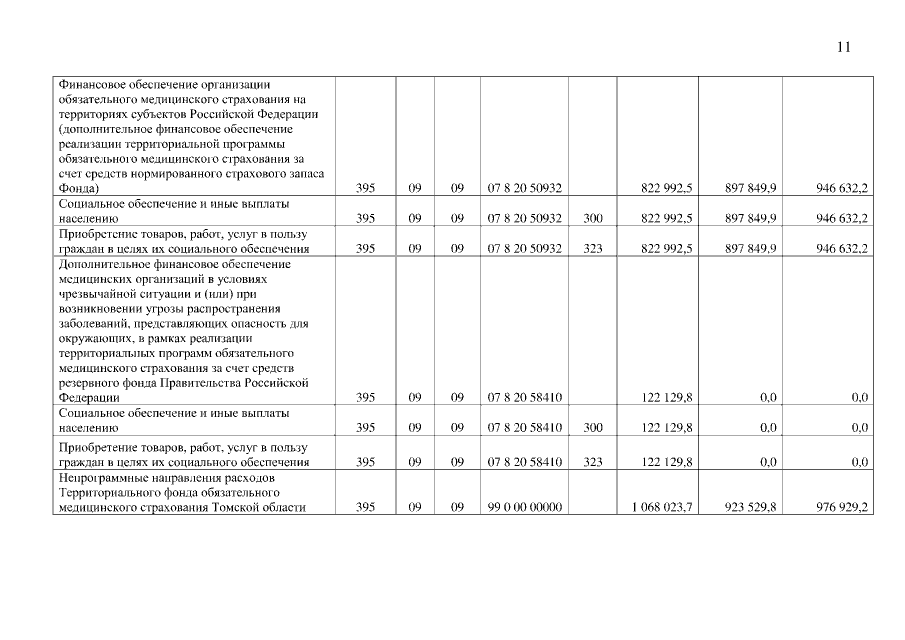 11

| | | | | | | | | |
|---|---|---|---|---|---|---|---|---|
| Финансовое обеспечение организации обязательного медицинского страхования на территориях субъектов Российской Федерации (дополнительное финансовое обеспечение реализации территориальной программы обязательного медицинского страхования за счет средств нормированного страхового запаса Фонда) | 395 | 09 | 09 | 07 8 20 50932 | | 822 992,5 | 897 849,9 | 946 632,2 |
| Социальное обеспечение и иные выплаты населению | 395 | 09 | 09 | 07 8 20 50932 | 300 | 822 992,5 | 897 849,9 | 946 632,2 |
| Приобретение товаров, работ, услуг в пользу граждан в целях их социального обеспечения | 395 | 09 | 09 | 07 8 20 50932 | 323 | 822 992,5 | 897 849,9 | 946 632,2 |
| Дополнительное финансовое обеспечение медицинских организаций в условиях чрезвычайной ситуации и (или) при возникновении угрозы распространения заболеваний, представляющих опасность для окружающих, в рамках реализации территориальных программ обязательного медицинского страхования за счет средств резервного фонда Правительства Российской Федерации | 395 | 09 | 09 | 07 8 20 58410 | | 122 129,8 | 0,0 | 0,0 |
| Социальное обеспечение и иные выплаты населению | 395 | 09 | 09 | 07 8 20 58410 | 300 | 122 129,8 | 0,0 | 0,0 |
| Приобретение товаров, работ, услуг в пользу граждан в целях их социального обеспечения | 395 | 09 | 09 | 07 8 20 58410 | 323 | 122 129,8 | 0,0 | 0,0 |
| Непрограммные направления расходов Территориального фонда обязательного медицинского страхования Томской области | 395 | 09 | 09 | 99 0 00 00000 | | 1 068 023,7 | 923 529,8 | 976 929,2 |